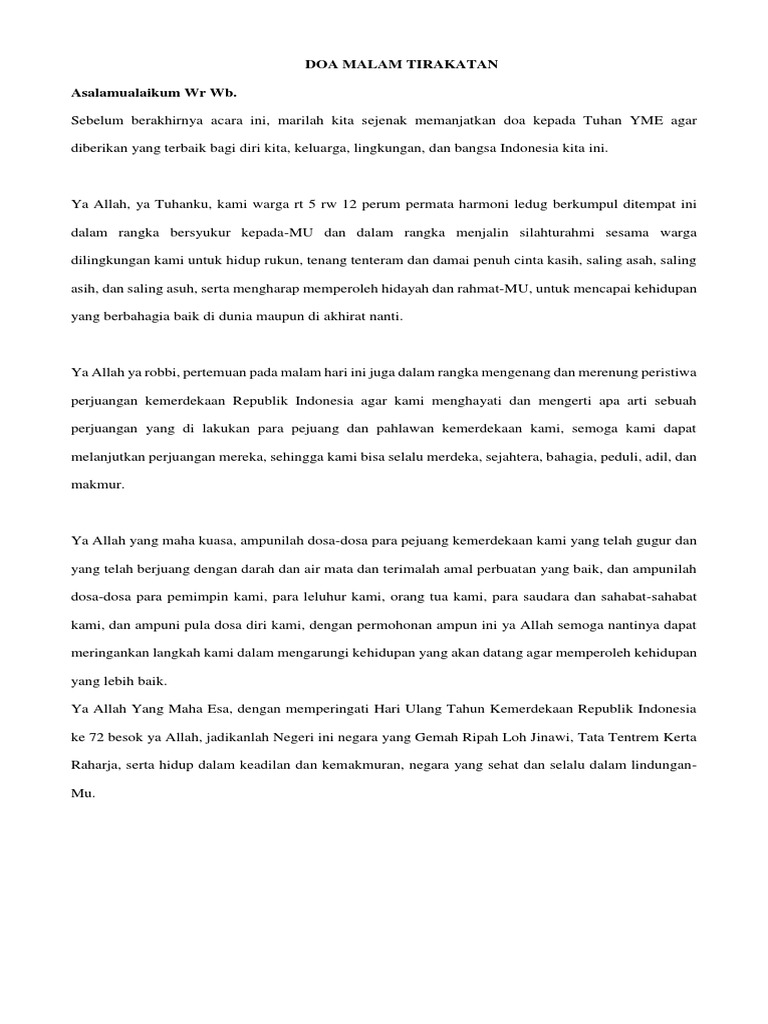 DOA MALAM TIRAKATAN

Asalamualaikum Wr Wb.

Sebelum berakhirnya acara ini, marilah kita sejenak memanjatkan doa kepada Tuhan YME agar diberikan yang terbaik bagi diri kita, keluarga, lingkungan, dan bangsa Indonesia kita ini.

Ya Allah, ya Tuhanku, kami warga rt 5 rw 12 perum permata harmoni ledug berkumpul ditempat ini dalam rangka bersyukur kepada-MU dan dalam rangka menjalin silahturahmi sesama warga dilingkungan kami untuk hidup rukun, tenang tenteram dan damai penuh cinta kasih, saling asah, saling asih, dan saling asuh, serta mengharap memperoleh hidayah dan rahmat-MU, untuk mencapai kehidupan yang berbahagia baik di dunia maupun di akhirat nanti.

Ya Allah ya robbi, pertemuan pada malam hari ini juga dalam rangka mengenang dan merenung peristiwa perjuangan kemerdekaan Republik Indonesia agar kami menghayati dan mengerti apa arti sebuah perjuangan yang di lakukan para pejuang dan pahlawan kemerdekaan kami, semoga kami dapat melanjutkan perjuangan mereka, sehingga kami bisa selalu merdeka, sejahtera, bahagia, peduli, adil, dan makmur.

Ya Allah yang maha kuasa, ampunilah dosa-dosa para pejuang kemerdekaan kami yang telah gugur dan yang telah berjuang dengan darah dan air mata dan terimalah amal perbuatan yang baik, dan ampunilah dosa-dosa para pemimpin kami, para leluhur kami, orang tua kami, para saudara dan sahabat-sahabat kami, dan ampuni pula dosa diri kami, dengan permohonan ampun ini ya Allah semoga nantinya dapat meringankan langkah kami dalam mengarungi kehidupan yang akan datang agar memperoleh kehidupan yang lebih baik.

Ya Allah Yang Maha Esa, dengan memperingati Hari Ulang Tahun Kemerdekaan Republik Indonesia ke 72 besok ya Allah, jadikanlah Negeri ini negara yang Gemah Ripah Loh Jinawi, Tata Tentrem Kerta Raharja, serta hidup dalam keadilan dan kemakmuran, negara yang sehat dan selalu dalam lindungan-Mu.